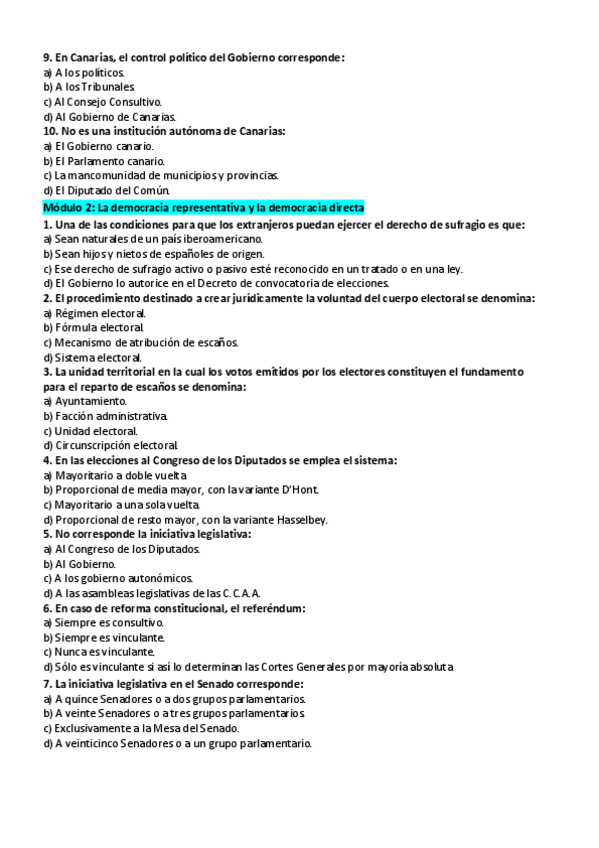 9. En Canarias, el control político del Gobierno corresponde:
a) A los políticos.
b) A los Tribunales.
c) Al Consejo Consultivo.
d) Al Gobierno de Canarias.
10. No es una institución autónoma de Canarias:
a) El Gobierno canario.
b) El Parlamento canario.
c) La mancomunidad de municipios y provincias.
d) El Diputado del Común.
Módulo 2: La democracia representativa y la democracia directa
1. Una de las condiciones para que los extranjeros puedan ejercer el derecho de sufragio es que:
a) Sean naturales de un país iberoamericano.
b) Sean hijos y nietos de españoles de origen.
c) Ese derecho de sufragio activo o pasivo esté reconocido en un tratado o en una ley.
d) El Gobierno lo autorice en el Decreto de convocatoria de elecciones.
2. El procedimiento destinado a crear jurídicamente la voluntad del cuerpo electoral se denomina:
a) Régimen electoral.
b) Fórmula electoral.
c) Mecanismo de atribución de escaños.
d) Sistema electoral.
3. La unidad territorial en la cual los votos emitidos por los electores constituyen el fundamento para el reparto de escaños se denomina:
a) Ayuntamiento.
b) Facción administrativa.
c) Unidad electoral.
d) Circunscripción electoral.
4. En las elecciones al Congreso de los Diputados se emplea el sistema:
a) Mayoritario a doble vuelta
b) Proporcional de media mayor, con la variante D'Hont.
c) Mayoritario a una sola vuelta.
d) Proporcional de resto mayor, con la variante Hasselbey.
5. No corresponde la iniciativa legislativa:
a) Al Congreso de los Diputados.
b) Al Gobierno.
c) A los gobierno autonómicos.
d) A las asambleas legislativas de las C.C.A.A.
6. En caso de reforma constitucional, el referéndum:
a) Siempre es consultivo.
b) Siempre es vinculante.
c) Nunca es vinculante.
d) Sólo es vinculante si así lo determinan las Cortes Generales por mayoría absoluta
7. La iniciativa legislativa en el Senado corresponde:
a) A quince Senadores o a dos grupos parlamentarios.
b) A veinte Senadores o a tres grupos parlamentarios.
c) Exclusivamente a la Mesa del Senado.
d) A veinticinco Senadores o a un grupo parlamentario.